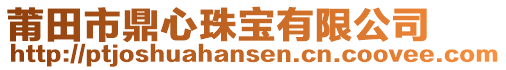 莆田市鼎心珠宝有限公司
http://ptjoshuahansen.cn.coovee.com